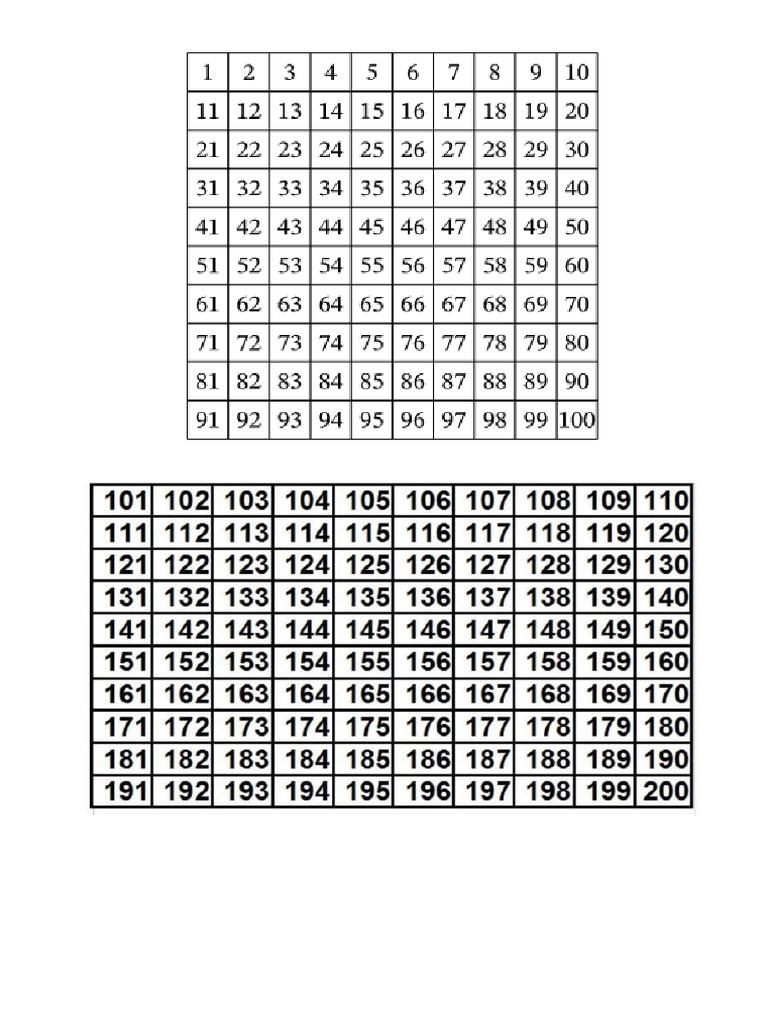 | 1 | 2 | 3 | 4 | 5 | 6 | 7 | 8 | 9 | 10 |
|---|---|---|---|---|---|---|---|---|---|
| 11 | 12 | 13 | 14 | 15 | 16 | 17 | 18 | 19 | 20 |
| 21 | 22 | 23 | 24 | 25 | 26 | 27 | 28 | 29 | 30 |
| 31 | 32 | 33 | 34 | 35 | 36 | 37 | 38 | 39 | 40 |
| 41 | 42 | 43 | 44 | 45 | 46 | 47 | 48 | 49 | 50 |
| 51 | 52 | 53 | 54 | 55 | 56 | 57 | 58 | 59 | 60 |
| 61 | 62 | 63 | 64 | 65 | 66 | 67 | 68 | 69 | 70 |
| 71 | 72 | 73 | 74 | 75 | 76 | 77 | 78 | 79 | 80 |
| 81 | 82 | 83 | 84 | 85 | 86 | 87 | 88 | 89 | 90 |
| 91 | 92 | 93 | 94 | 95 | 96 | 97 | 98 | 99 | 100 |

| 101 | 102 | 103 | 104 | 105 | 106 | 107 | 108 | 109 | 110 |
|---|---|---|---|---|---|---|---|---|---|
| 111 | 112 | 113 | 114 | 115 | 116 | 117 | 118 | 119 | 120 |
| 121 | 122 | 123 | 124 | 125 | 126 | 127 | 128 | 129 | 130 |
| 131 | 132 | 133 | 134 | 135 | 136 | 137 | 138 | 139 | 140 |
| 141 | 142 | 143 | 144 | 145 | 146 | 147 | 148 | 149 | 150 |
| 151 | 152 | 153 | 154 | 155 | 156 | 157 | 158 | 159 | 160 |
| 161 | 162 | 163 | 164 | 165 | 166 | 167 | 168 | 169 | 170 |
| 171 | 172 | 173 | 174 | 175 | 176 | 177 | 178 | 179 | 180 |
| 181 | 182 | 183 | 184 | 185 | 186 | 187 | 188 | 189 | 190 |
| 191 | 192 | 193 | 194 | 195 | 196 | 197 | 198 | 199 | 200 |